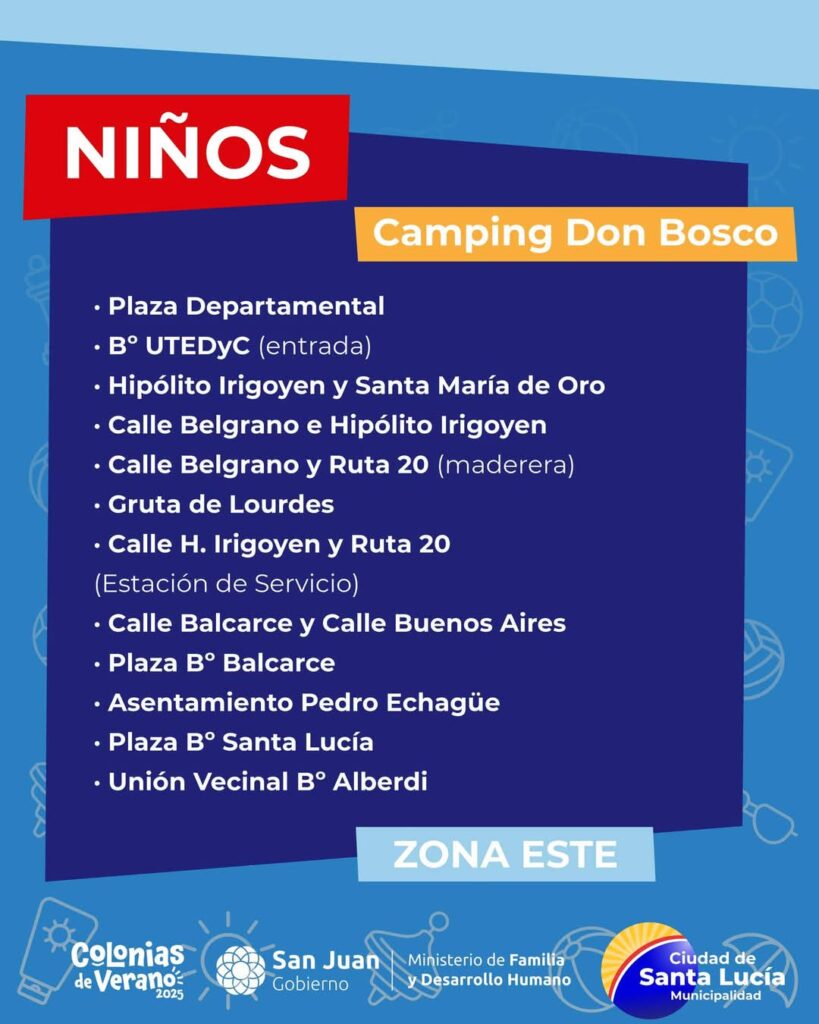 NIÑOS

Camping Don Bosco

• Plaza Departamental
• B° UTEDyC (entrada)
• Hipólito Irigoyen y Santa María de Oro
• Calle Belgrano e Hipólito Irigoyen
• Calle Belgrano y Ruta 20 (maderera)
• Gruta de Lourdes
• Calle H. Irigoyen y Ruta 20 (Estación de Servicio)
• Calle Balcarce y Calle Buenos Aires
• Plaza B° Balcarce
• Asentamiento Pedro Echagüe
• Plaza B° Santa Lucía
• Unión Vecinal B° Alberdi

ZONA ESTE

Colonias de Verano 2025

San Juan Gobierno

Ministerio de Familia y Desarrollo Humano

Ciudad de Santa Lucía Municipalidad